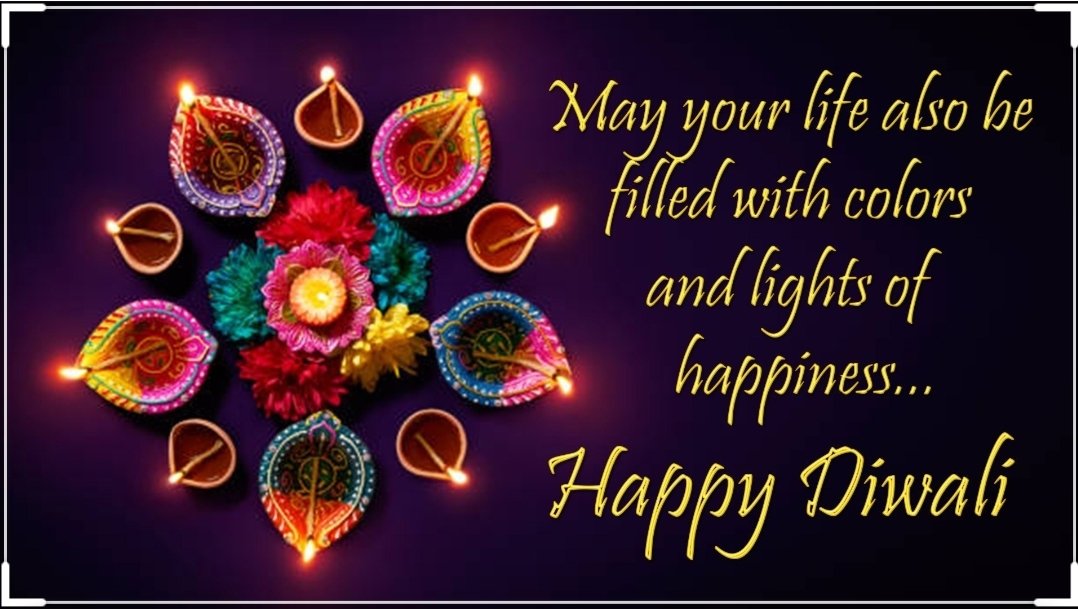 May your life also be filled with colors and lights of happiness...

Happy Diwali